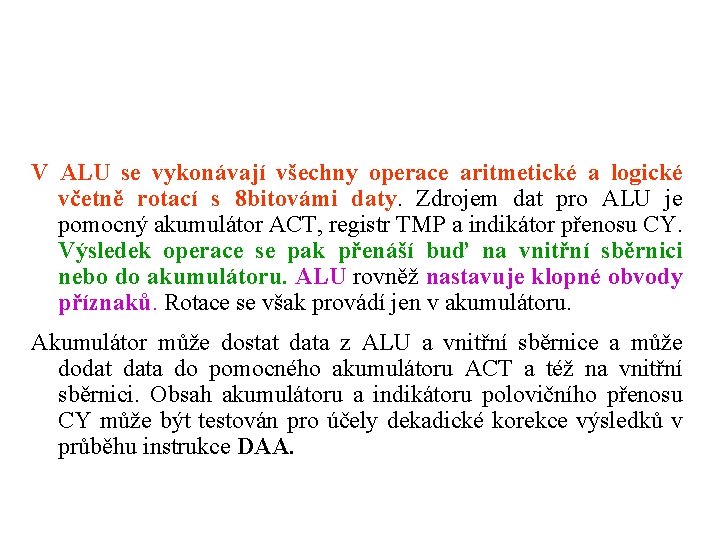 V ALU se vykonávají všechny operace aritmetické a logické včetně rotací s 8bitovámi daty. Zdrojem dat pro ALU je pomocný akumulátor ACT, registr TMP a indikátor přenosu CY. Výsledek operace se pak přenáší buď na vnitřní sběrnici nebo do akumulátoru. ALU rovněž nastavuje klopné obvody příznaků. Rotace se však provádí jen v akumulátoru.

Akumulátor může dostat data z ALU a vnitřní sběrnice a může dodat data do pomocného akumulátoru ACT a též na vnitřní sběrnici. Obsah akumulátoru a indikátoru polovičního přenosu CY může být testován pro účely dekadické korekce výsledků v průběhu instrukce DAA.